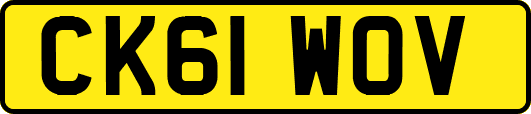 CK61 WOV